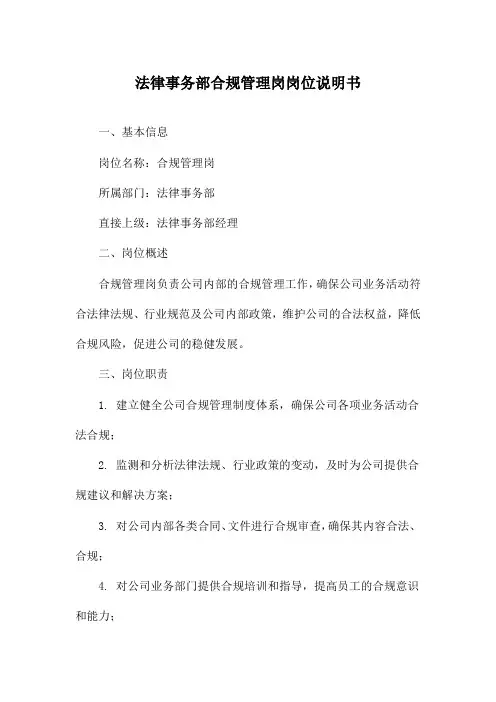 法律事务部合规管理岗岗位说明书

一、基本信息

岗位名称：合规管理岗

所属部门：法律事务部

直接上级：法律事务部经理

二、岗位概述

合规管理岗负责公司内部的合规管理工作，确保公司业务活动符合法律法规、行业规范及公司内部政策，维护公司的合法权益，降低合规风险，促进公司的稳健发展。

三、岗位职责

1. 建立健全公司合规管理制度体系，确保公司各项业务活动合法合规；

2. 监测和分析法律法规、行业政策的变动，及时为公司提供合规建议和解决方案；

3. 对公司内部各类合同、文件进行合规审查，确保其内容合法、合规；

4. 对公司业务部门提供合规培训和指导，提高员工的合规意识和能力；